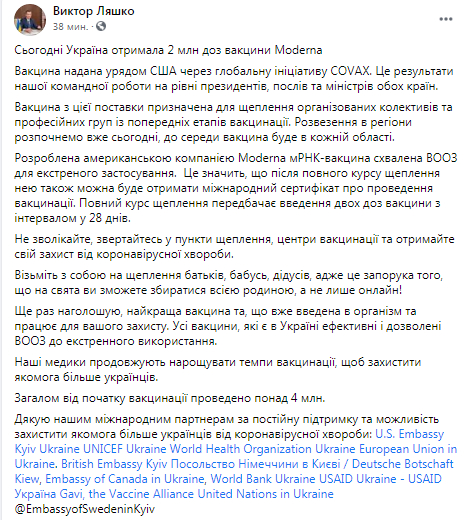 Виктор Ляшко
38 мин. · 

...

Сьогодні Україна отримала 2 млн доз вакцини Moderna

Вакцина надана урядом США через глобальну ініціативу COVAX. Це результати нашої командної роботи на рівні президентів, послів та міністрів обох країн.

Вакцина з цієї поставки призначена для щеплення організованих колективів та професійних груп із попередніх етапів вакцинації. Розвезення в регіони розпочнемо вже сьогодні, до середи вакцина буде в кожній області.

Розроблена американською компанією Moderna мРНК-вакцина схвалена ВООЗ для екстреного застосування. Це значить, що після повного курсу щеплення нею також можна буде отримати міжнародний сертифікат про проведення вакцинації. Повний курс щеплення передбачає введення двох доз вакцини з інтервалом у 28 днів.

Не зволікайте, звертайтесь у пункти щеплення, центри вакцинації та отримайте свій захист від коронавірусної хвороби.

Візьміть з собою на щеплення батьків, бабусь, дідусів, адже це запорука того, що на свята ви зможете збиратися всією родиною, а не лише онлайн!

Ще раз наголошую, найкраща вакцина та, що вже введена в організм та працює для вашого захисту. Усі вакцини, які є в Україні ефективні і дозволені ВООЗ до екстренного використання.

Наші медики продовжують нарощувати темпи вакцинації, щоб захистити якомога більше українців.

Загалом від початку вакцинації проведено понад 4 млн.

Дякую нашим міжнародним партнерам за постійну підтримку та можливість захистити якомога більше українців від коронавірусної хвороби: U.S. Embassy Kyiv Ukraine UNICEF Ukraine World Health Organization Ukraine European Union in Ukraine. British Embassy Kyiv Посольство Німеччини в Києві / Deutsche Botschaft Kiew, Embassy of Canada in Ukraine, World Bank Ukraine USAID Ukraine - USAID Україна Gavi, the Vaccine Alliance United Nations in Ukraine @EmbassyofSwedeninKyiv